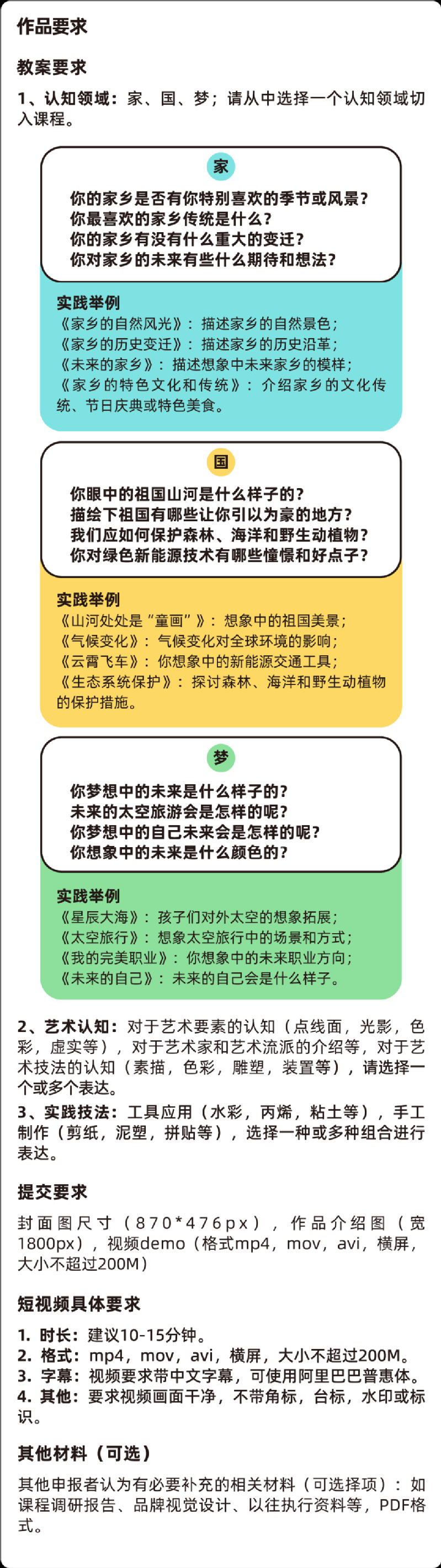 作品要求

教案要求

1、认知领域：家、国、梦；请从中选择一个认知领域切入课程。

家

你的家乡是否有你特别喜欢的季节或风景？
你最喜欢的家乡传统是什么？
你的家乡有没有什么重大的变迁？
你对家乡的未来有些什么期待和想法？

实践举例
《家乡的自然风光》：描述家乡的自然景色；
《家乡的历史变迁》：描述家乡的历史沿革；
《未来的家乡》：描述想象中未来家乡的模样；
《家乡的特色文化和传统》：介绍家乡的文化传统、节日庆典或特色美食。

国

你眼中的祖国山河是什么样子的？
描绘下祖国有哪些让你引以为豪的地方？
我们应如何保护森林、海洋和野生动植物？
你对绿色新能源技术有哪些憧憬和好点子？

实践举例
《山河处处是“童画”》：想象中的祖国美景；
《气候变化》：气候变化对全球环境的影响；
《云霄飞车》：你想象中的新能源交通工具；
《生态系统保护》：探讨森林、海洋和野生动植物的保护措施。

梦

你梦想中的未来是什么样子的？
未来的太空旅游会是怎样的呢？
你梦想中的自己未来会是怎样的呢？
你想象中的未来是什么颜色的？

实践举例
《星辰大海》：孩子们对外太空的想象拓展；
《太空旅行》：想象太空旅行中的场景和方式；
《我的完美职业》：你想象中的未来职业方向；
《未来的自己》：未来的自己会是什么样子。

2、艺术认知：对于艺术要素的认知（点线面，光影，色彩，虚实等），对于艺术家和艺术流派的介绍等，对于艺术技法的认知（素描，色彩，雕塑，装置等），请选择一个或多个表达。

3、实践技法：工具应用（水彩，丙烯，粘土等），手工制作（剪纸，泥塑，拼贴等），选择一种或多种组合进行表达。

提交要求

封面图尺寸（870*476px），作品介绍图（宽1800px），视频demo（格式mp4，mov，avi，横屏，大小不超过200M）

短视频具体要求

1. 时长：建议10-15分钟。
2. 格式：mp4，mov，avi，横屏，大小不超过200M。
3. 字幕：视频要求带中文字幕，可使用阿里巴巴普惠体。
4. 其他：要求视频画面干净，不带角标，台标，水印或标识。

其他材料（可选）

其他申报者认为有必要补充的相关材料（可选择项）：如课程调研报告、品牌视觉设计、以往执行资料等，PDF格式。